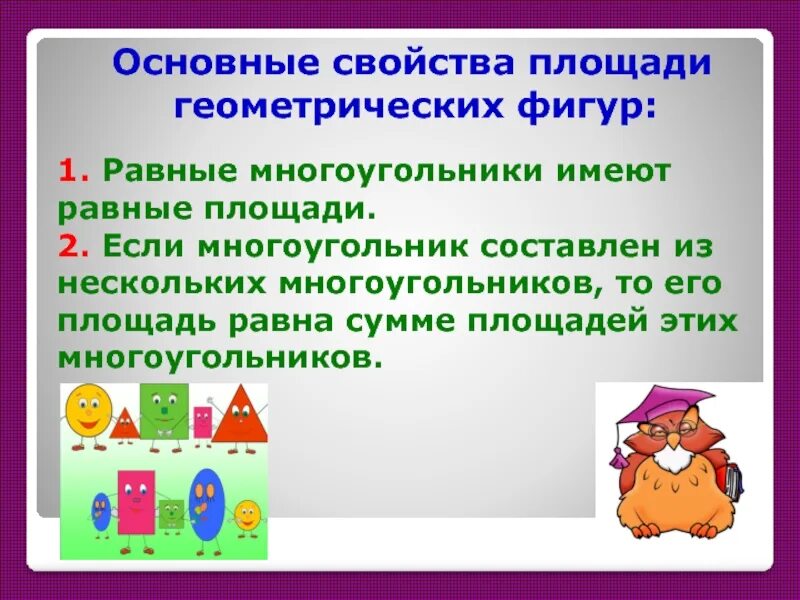 Основные свойства площади геометрических фигур:

1. Равные многоугольники имеют равные площади.
2. Если многоугольник составлен из нескольких многоугольников, то его площадь равна сумме площадей этих многоугольников.